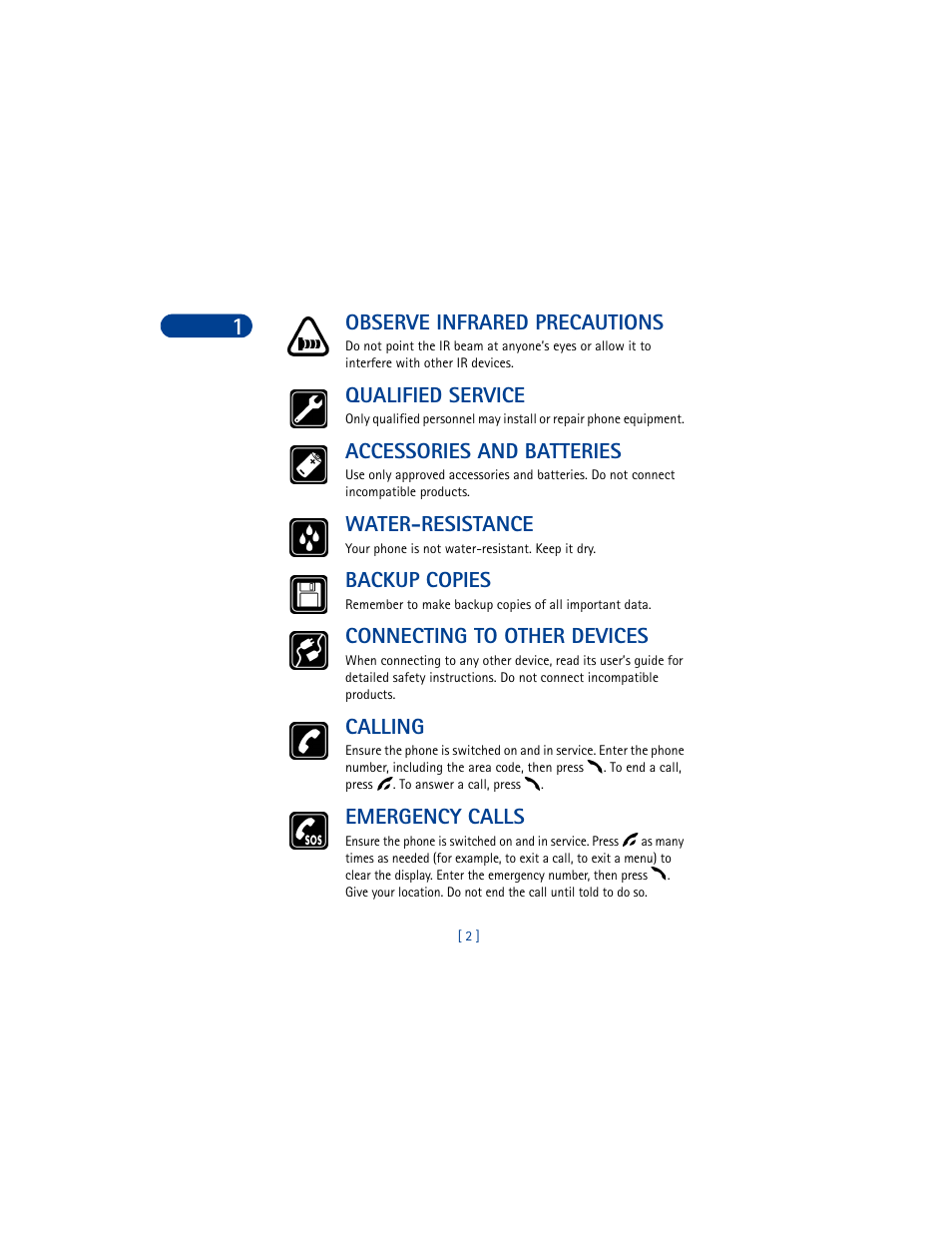 1

OBSERVE INFRARED PRECAUTIONS
Do not point the IR beam at anyone's eyes or allow it to interfere with other IR devices.

QUALIFIED SERVICE
Only qualified personnel may install or repair phone equipment.

ACCESSORIES AND BATTERIES
Use only approved accessories and batteries. Do not connect incompatible products.

WATER-RESISTANCE
Your phone is not water-resistant. Keep it dry.

BACKUP COPIES
Remember to make backup copies of all important data.

CONNECTING TO OTHER DEVICES
When connecting to any other device, read its user's guide for detailed safety instructions. Do not connect incompatible products.

CALLING
Ensure the phone is switched on and in service. Enter the phone number, including the area code, then press . To end a call, press . To answer a call, press .

EMERGENCY CALLS
Ensure the phone is switched on and in service. Press as many times as needed (for example, to exit a call, to exit a menu) to clear the display. Enter the emergency number, then press . Give your location. Do not end the call until told to do so.

[ 2 ]